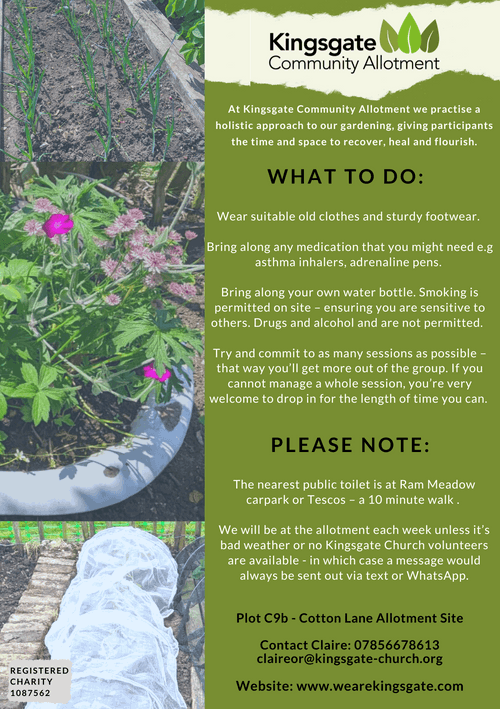 Kingsgate
Community Allotment

At Kingsgate Community Allotment we practise a holistic approach to our gardening, giving participants the time and space to recover, heal and flourish.

WHAT TO DO:

Wear suitable old clothes and sturdy footwear.

Bring along any medication that you might need e.g asthma inhalers, adrenaline pens.

Bring along your own water bottle. Smoking is permitted on site – ensuring you are sensitive to others. Drugs and alcohol and are not permitted.

Try and commit to as many sessions as possible – that way you'll get more out of the group. If you cannot manage a whole session, you're very welcome to drop in for the length of time you can.

PLEASE NOTE:

The nearest public toilet is at Ram Meadow carpark or Tescos – a 10 minute walk .

We will be at the allotment each week unless it's bad weather or no Kingsgate Church volunteers are available - in which case a message would always be sent out via text or WhatsApp.

Plot C9b - Cotton Lane Allotment Site

Contact Claire: 07856678613
claireor@kingsgate-church.org

Website: www.wearekingsgate.com

REGISTERED CHARITY 1087562